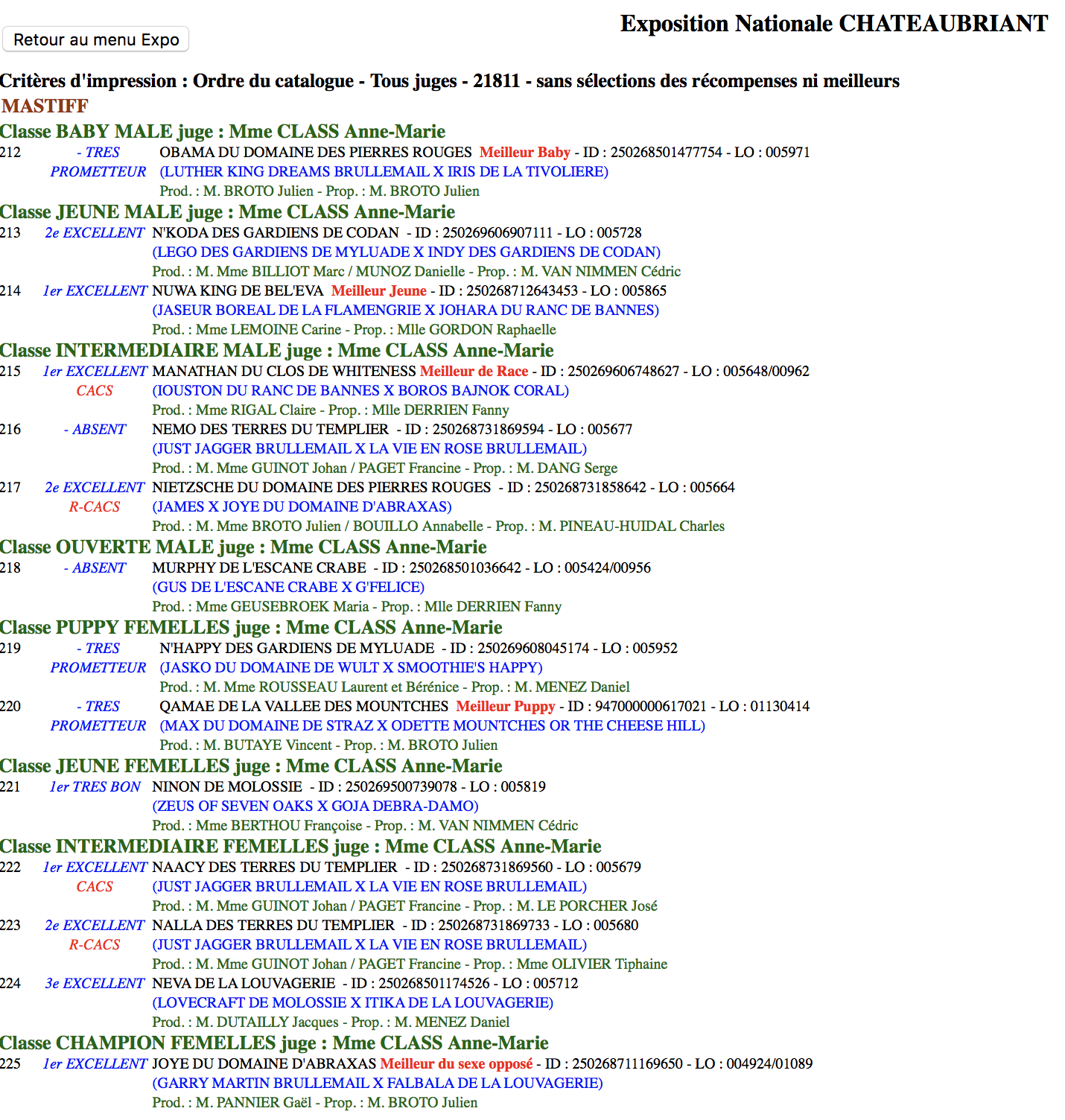 Retour au menu Expo

Exposition Nationale CHATEAUBRIANT

Critères d'impression : Ordre du catalogue - Tous juges - 21811 - sans sélections des récompenses ni meilleurs

MASTIFF

Classe BABY MALE juge : Mme CLASS Anne-Marie

212 - TRES PROMETTEUR OBAMA DU DOMAINE DES PIERRES ROUGES Meilleur Baby - ID : 250268501477754 - LO : 005971
(LUTHER KING DREAMS BRULLEMAIL X IRIS DE LA TIVOLIERE)
Prod. : M. BROTO Julien - Prop. : M. BROTO Julien

Classe JEUNE MALE juge : Mme CLASS Anne-Marie

213 2e EXCELLENT N'KODA DES GARDIENS DE CODAN - ID : 250269606907111 - LO : 005728
(LEGO DES GARDIENS DE MYLUADE X INDY DES GARDIENS DE CODAN)
Prod. : M. Mme BILLIOT Marc / MUNOZ Danielle - Prop. : M. VAN NIMMEN Cédric

214 1er EXCELLENT NUWA KING DE BEL'EVA Meilleur Jeune - ID : 250268712643453 - LO : 005865
(JASEUR BOREAL DE LA FLAMENGRIE X JOHARA DU RANC DE BANNES)
Prod. : Mme LEMOINE Carine - Prop. : Mlle GORDON Raphaelle

Classe INTERMEDIAIRE MALE juge : Mme CLASS Anne-Marie

215 1er EXCELLENT CACS MANATHAN DU CLOS DE WHITENESS Meilleur de Race - ID : 250269606748627 - LO : 005648/00962
(IOUSTON DU RANC DE BANNES X BOROS BAJNOK CORAL)
Prod. : Mme RIGAL Claire - Prop. : Mlle DERRIEN Fanny

216 - ABSENT NEMO DES TERRES DU TEMPLIER - ID : 250268731869594 - LO : 005677
(JUST JAGGER BRULLEMAIL X LA VIE EN ROSE BRULLEMAIL)
Prod. : M. Mme GUINOT Johan / PAGET Francine - Prop. : M. DANG Serge

217 2e EXCELLENT R-CACS NIETZSCHE DU DOMAINE DES PIERRES ROUGES - ID : 250268731858642 - LO : 005664
(JAMES X JOYE DU DOMAINE D'ABRAXAS)
Prod. : M. Mme BROTO Julien / BOUILLO Annabelle - Prop. : M. PINEAU-HUIDAL Charles

Classe OUVERTE MALE juge : Mme CLASS Anne-Marie

218 - ABSENT MURPHY DE L'ESCANE CRABE - ID : 250268501036642 - LO : 005424/00956
(GUS DE L'ESCANE CRABE X G'FELICE)
Prod. : Mme GEUSEBROEK Maria - Prop. : Mlle DERRIEN Fanny

Classe PUPPY FEMELLES juge : Mme CLASS Anne-Marie

219 - TRES PROMETTEUR N'HAPPY DES GARDIENS DE MYLUADE - ID : 250269608045174 - LO : 005952
(JASKO DU DOMAINE DE WULT X SMOOTHIE'S HAPPY)
Prod. : M. Mme ROUSSEAU Laurent et Bérénice - Prop. : M. MENEZ Daniel

220 - TRES PROMETTEUR QAMAE DE LA VALLEE DES MOUNTCHES Meilleur Puppy - ID : 947000000617021 - LO : 01130414
(MAX DU DOMAINE DE STRAZ X ODETTE MOUNTCHES OR THE CHEESE HILL)
Prod. : M. BUTAYE Vincent - Prop. : M. BROTO Julien

Classe JEUNE FEMELLES juge : Mme CLASS Anne-Marie

221 1er TRES BON NINON DE MOLOSSIE - ID : 250269500739078 - LO : 005819
(ZEUS OF SEVEN OAKS X GOJA DEBRA-DAMO)
Prod. : Mme BERTHOU Françoise - Prop. : M. VAN NIMMEN Cédric

Classe INTERMEDIAIRE FEMELLES juge : Mme CLASS Anne-Marie

222 1er EXCELLENT CACS NAACY DES TERRES DU TEMPLIER - ID : 250268731869560 - LO : 005679
(JUST JAGGER BRULLEMAIL X LA VIE EN ROSE BRULLEMAIL)
Prod. : M. Mme GUINOT Johan / PAGET Francine - Prop. : M. LE PORCHER José

223 2e EXCELLENT R-CACS NALLA DES TERRES DU TEMPLIER - ID : 250268731869733 - LO : 005680
(JUST JAGGER BRULLEMAIL X LA VIE EN ROSE BRULLEMAIL)
Prod. : M. Mme GUINOT Johan / PAGET Francine - Prop. : Mme OLIVIER Tiphaine

224 3e EXCELLENT NEVA DE LA LOUVAGERIE - ID : 250268501174526 - LO : 005712
(LOVECRAFT DE MOLOSSIE X ITIKA DE LA LOUVAGERIE)
Prod. : M. DUTAILLY Jacques - Prop. : M. MENEZ Daniel

Classe CHAMPION FEMELLES juge : Mme CLASS Anne-Marie

225 1er EXCELLENT JOYE DU DOMAINE D'ABRAXAS Meilleur du sexe opposé - ID : 250268711169650 - LO : 004924/01089
(GARRY MARTIN BRULLEMAIL X FALBALA DE LA LOUVAGERIE)
Prod. : M. PANNIER Gaël - Prop. : M. BROTO Julien